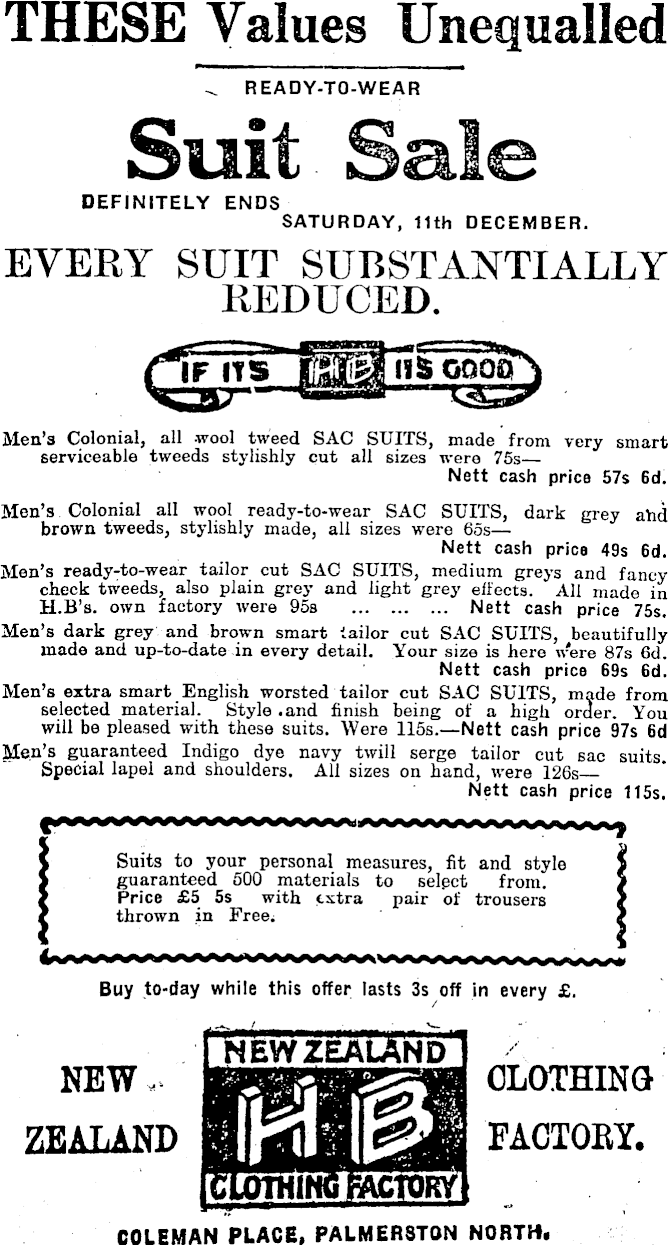 THESE Values Unequalled

READY-TO-WEAR

Suit Sale

DEFINITELY ENDS SATURDAY, 11th DECEMBER.

EVERY SUIT SUBSTANTIALLY REDUCED.

IF ITS HB ITS GOOD

Men's Colonial, all wool tweed SAC SUITS, made from very smart serviceable tweeds stylishly cut all sizes were 75s—
Nett cash price 57s 6d.

Men's Colonial all wool ready-to-wear SAC SUITS, dark grey and brown tweeds, stylishly made, all sizes were 65s—
Nett cash price 49s 6d.

Men's ready-to-wear tailor cut SAC SUITS, medium greys and fancy check tweeds, also plain grey and light grey effects. All made in H.B's. own factory were 95s ... ... ... Nett cash price 75s.

Men's dark grey and brown smart tailor cut SAC SUITS, beautifully made and up-to-date in every detail. Your size is here were 87s 6d.
Nett cash price 69s 6d.

Men's extra smart English worsted tailor cut SAC SUITS, made from selected material. Style and finish being of a high order. You will be pleased with these suits. Were 115s.—Nett cash price 97s 6d

Men's guaranteed Indigo dye navy twill serge tailor cut sac suits. Special lapel and shoulders. All sizes on hand, were 126s—
Nett cash price 115s.

Suits to your personal measures, fit and style guaranteed 500 materials to select from. Price £5 5s with extra pair of trousers thrown in Free.

Buy to-day while this offer lasts 3s off in every £.

NEW ZEALAND

NEW ZEALAND
HB
CLOTHING FACTORY

CLOTHING FACTORY.

COLEMAN PLACE, PALMERSTON NORTH.